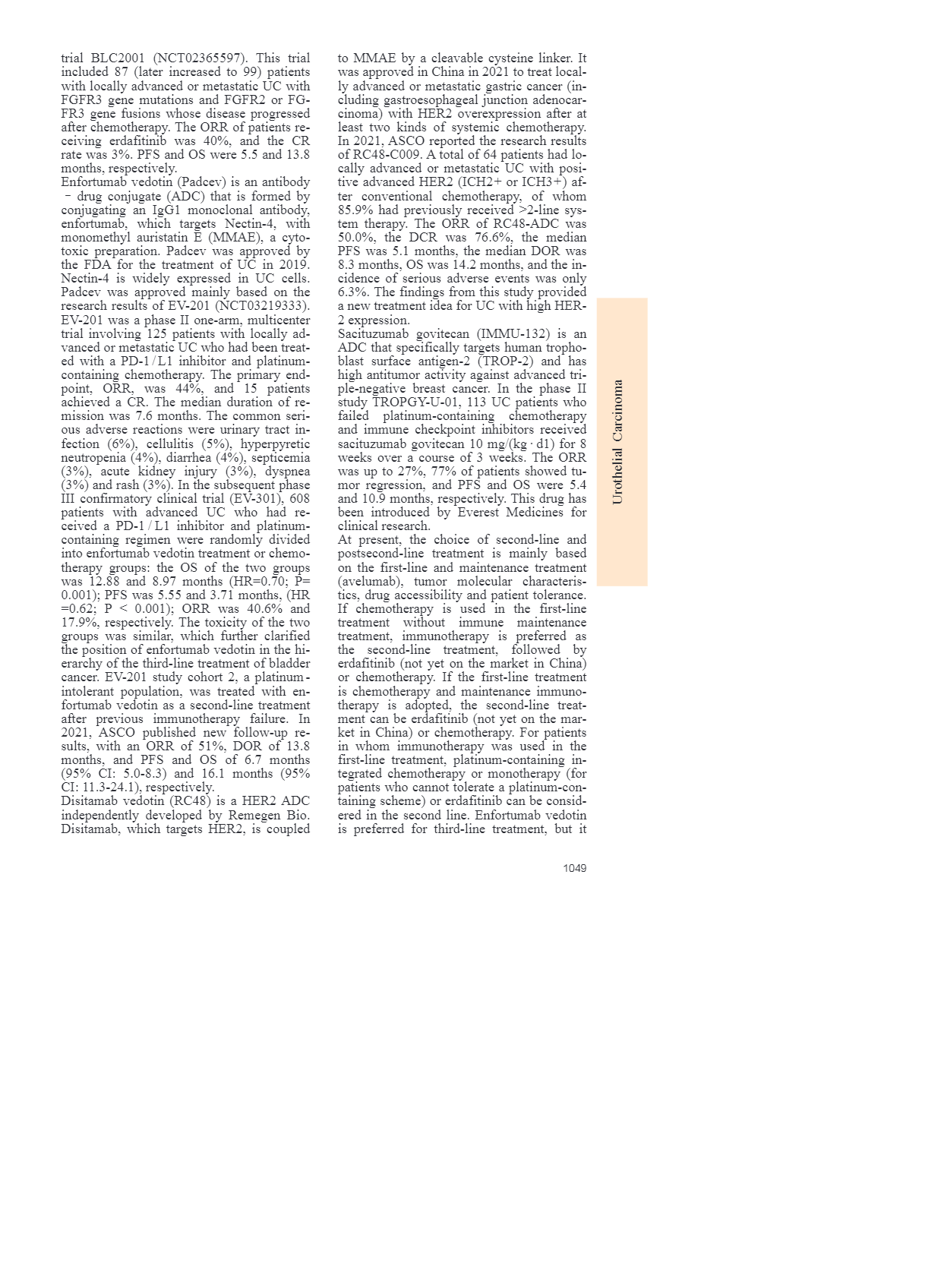 trial BLC2001 (NCT02365597). This trial included 87 (later increased to 99) patients with locally advanced or metastatic UC with FGFR3 gene mutations and FGFR2 or FGFR3 gene fusions whose disease progressed after chemotherapy. The ORR of patients receiving erdafitinib was 40%, and the CR rate was 3%. PFS and OS were 5.5 and 13.8 months, respectively.
Enfortumab vedotin (Padcev) is an antibody - drug conjugate (ADC) that is formed by conjugating an IgG1 monoclonal antibody, enfortumab, which targets Nectin-4, with monomethyl auristatin E (MMAE), a cytotoxic preparation. Padcev was approved by the FDA for the treatment of UC in 2019. Nectin-4 is widely expressed in UC cells. Padcev was approved mainly based on the research results of EV-201 (NCT03219333). EV-201 was a phase II one-arm, multicenter trial involving 125 patients with locally advanced or metastatic UC who had been treated with a PD-1 / L1 inhibitor and platinum-containing chemotherapy. The primary endpoint, ORR, was 44%, and 15 patients achieved a CR. The median duration of remission was 7.6 months. The common serious adverse reactions were urinary tract infection (6%), cellulitis (5%), hyperpyretic neutropenia (4%), diarrhea (4%), septicemia (3%), acute kidney injury (3%), dyspnea (3%) and rash (3%). In the subsequent phase III confirmatory clinical trial (EV-301), 608 patients with advanced UC who had received a PD-1 / L1 inhibitor and platinum-containing regimen were randomly divided into enfortumab vedotin treatment or chemotherapy groups: the OS of the two groups was 12.88 and 8.97 months (HR=0.70; P=0.001); PFS was 5.55 and 3.71 months, (HR =0.62; P < 0.001); ORR was 40.6% and 17.9%, respectively. The toxicity of the two groups was similar, which further clarified the position of enfortumab vedotin in the hierarchy of the third-line treatment of bladder cancer. EV-201 study cohort 2, a platinum-intolerant population, was treated with enfortumab vedotin as a second-line treatment after previous immunotherapy failure. In 2021, ASCO published new follow-up results, with an ORR of 51%, DOR of 13.8 months, and PFS and OS of 6.7 months (95% CI: 5.0-8.3) and 16.1 months (95% CI: 11.3-24.1), respectively.
Disitamab vedotin (RC48) is a HER2 ADC independently developed by Remegen Bio. Disitamab, which targets HER2, is coupled to MMAE by a cleavable cysteine linker. It was approved in China in 2021 to treat locally advanced or metastatic gastric cancer (including gastroesophageal junction adenocarcinoma) with HER2 overexpression after at least two kinds of systemic chemotherapy. In 2021, ASCO reported the research results of RC48-C009. A total of 64 patients had locally advanced or metastatic UC with positive advanced HER2 (ICH2+ or ICH3+) after conventional chemotherapy, of whom 85.9% had previously received >2-line system therapy. The ORR of RC48-ADC was 50.0%, the DCR was 76.6%, the median PFS was 5.1 months, the median DOR was 8.3 months, OS was 14.2 months, and the incidence of serious adverse events was only 6.3%. The findings from this study provided a new treatment idea for UC with high HER-2 expression.
Sacituzumab govitecan (IMMU-132) is an ADC that specifically targets human trophoblast surface antigen-2 (TROP-2) and has high antitumor activity against advanced triple-negative breast cancer. In the phase II study TROPGY-U-01, 113 UC patients who failed platinum-containing chemotherapy and immune checkpoint inhibitors received sacituzumab govitecan 10 mg/(kg · d1) for 8 weeks over a course of 3 weeks. The ORR was up to 27%, 77% of patients showed tumor regression, and PFS and OS were 5.4 and 10.9 months, respectively. This drug has been introduced by Everest Medicines for clinical research.
At present, the choice of second-line and postsecond-line treatment is mainly based on the first-line and maintenance treatment (avelumab), tumor molecular characteristics, drug accessibility and patient tolerance. If chemotherapy is used in the first-line treatment without immune maintenance treatment, immunotherapy is preferred as the second-line treatment, followed by erdafitinib (not yet on the market in China) or chemotherapy. If the first-line treatment is chemotherapy and maintenance immunotherapy is adopted, the second-line treatment can be erdafitinib (not yet on the market in China) or chemotherapy. For patients in whom immunotherapy was used in the first-line treatment, platinum-containing integrated chemotherapy or monotherapy (for patients who cannot tolerate a platinum-containing scheme) or erdafitinib can be considered in the second line. Enfortumab vedotin is preferred for third-line treatment, but it

Urothelial Carcinoma

1049